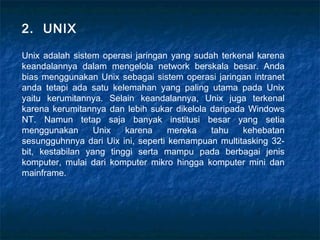 2. UNIX

Unix adalah sistem operasi jaringan yang sudah terkenal karena keandalannya dalam mengelola network berskala besar. Anda bias menggunakan Unix sebagai sistem operasi jaringan intranet anda tetapi ada satu kelemahan yang paling utama pada Unix yaitu kerumitannya. Selain keandalannya, Unix juga terkenal karena kerumitannya dan lebih sukar dikelola daripada Windows NT. Namun tetap saja banyak institusi besar yang setia menggunakan Unix karena mereka tahu kehebatan sesungguhnnya dari Uix ini, seperti kemampuan multitasking 32-bit, kestabilan yang tinggi serta mampu pada berbagai jenis komputer, mulai dari komputer mikro hingga komputer mini dan mainframe.